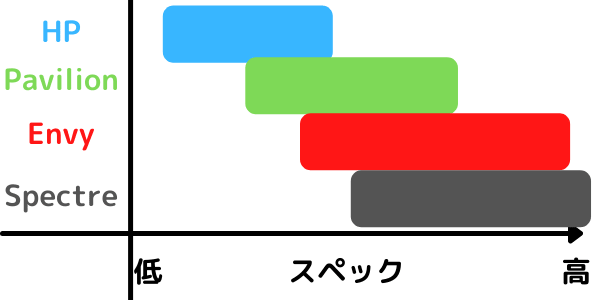 HP
Pavilion
Envy
Spectre

低
スペック
高